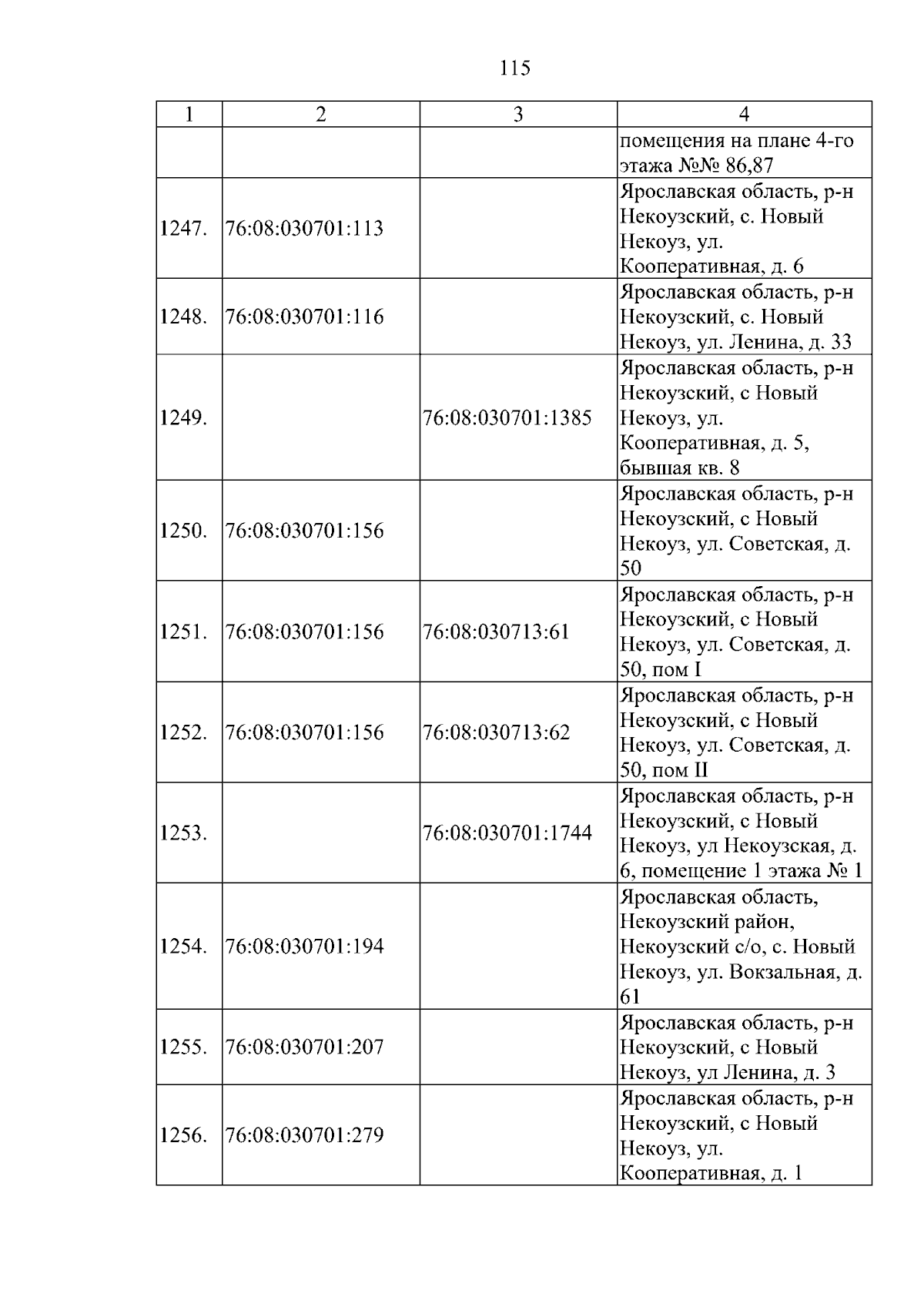 115

| 1 | 2 | 3 | 4 |
|---|---|---|---|
| | | | помещения на плане 4-го этажа №№ 86,87 |
| 1247. | 76:08:030701:113 | | Ярославская область, р-н Некоузский, с. Новый Некоуз, ул. Кооперативная, д. 6 |
| 1248. | 76:08:030701:116 | | Ярославская область, р-н Некоузский, с. Новый Некоуз, ул. Ленина, д. 33 |
| 1249. | | 76:08:030701:1385 | Ярославская область, р-н Некоузский, с Новый Некоуз, ул. Кооперативная, д. 5, бывшая кв. 8 |
| 1250. | 76:08:030701:156 | | Ярославская область, р-н Некоузский, с Новый Некоуз, ул. Советская, д. 50 |
| 1251. | 76:08:030701:156 | 76:08:030713:61 | Ярославская область, р-н Некоузский, с Новый Некоуз, ул. Советская, д. 50, пом I |
| 1252. | 76:08:030701:156 | 76:08:030713:62 | Ярославская область, р-н Некоузский, с Новый Некоуз, ул. Советская, д. 50, пом II |
| 1253. | | 76:08:030701:1744 | Ярославская область, р-н Некоузский, с Новый Некоуз, ул Некоузская, д. 6, помещение 1 этажа № 1 |
| 1254. | 76:08:030701:194 | | Ярославская область, Некоузский район, Некоузский с/о, с. Новый Некоуз, ул. Вокзальная, д. 61 |
| 1255. | 76:08:030701:207 | | Ярославская область, р-н Некоузский, с Новый Некоуз, ул Ленина, д. 3 |
| 1256. | 76:08:030701:279 | | Ярославская область, р-н Некоузский, с Новый Некоуз, ул. Кооперативная, д. 1 |